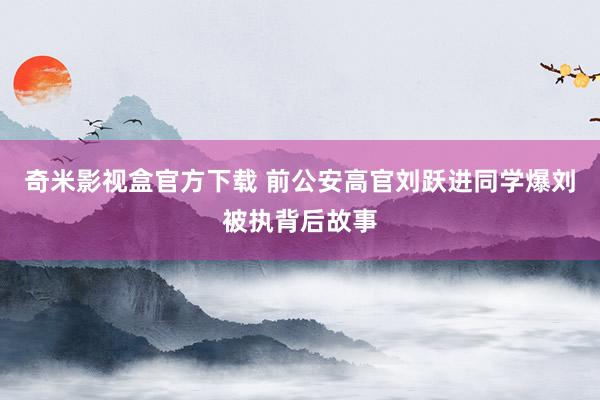 奇米影视盒官方下载 前公安高官刘跃进同学爆刘被执背后故事